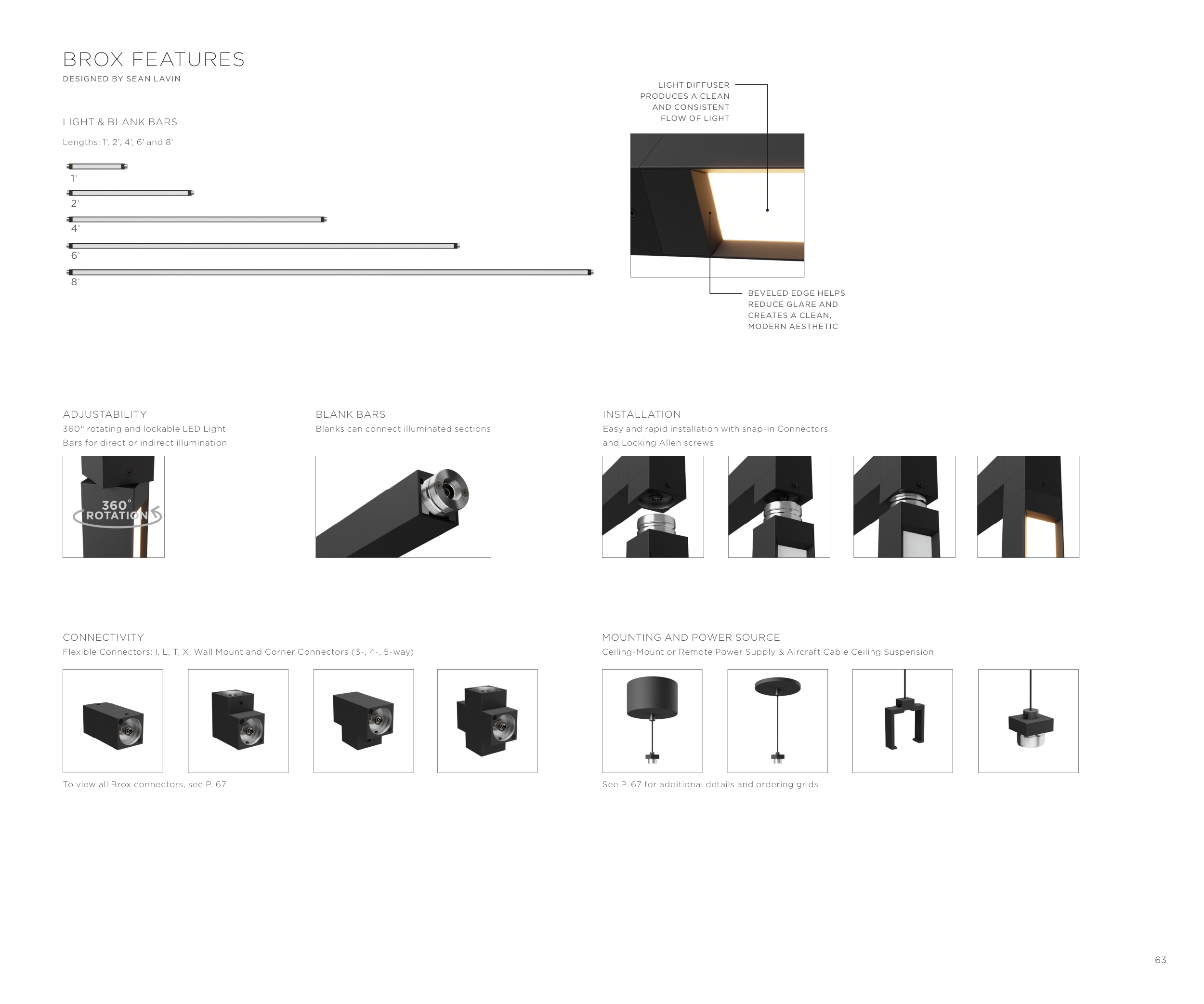 BROX FEATURES
DESIGNED BY SEAN LAVIN

LIGHT & BLANK BARS

Lengths: 1', 2', 4', 6' and 8'

1'

2'

4'

6'

8'

LIGHT DIFFUSER PRODUCES A CLEAN AND CONSISTENT FLOW OF LIGHT

BEVELED EDGE HELPS REDUCE GLARE AND CREATES A CLEAN, MODERN AESTHETIC

ADJUSTABILITY
360° rotating and lockable LED Light Bars for direct or indirect illumination

360°
ROTATION

BLANK BARS
Blanks can connect illuminated sections

INSTALLATION
Easy and rapid installation with snap-in Connectors and Locking Allen screws

CONNECTIVITY
Flexible Connectors: I, L, T, X, Wall Mount and Corner Connectors (3-, 4-, 5-way)

To view all Brox connectors, see P. 67

MOUNTING AND POWER SOURCE
Ceiling-Mount or Remote Power Supply & Aircraft Cable Ceiling Suspension

See P. 67 for additional details and ordering grids

63